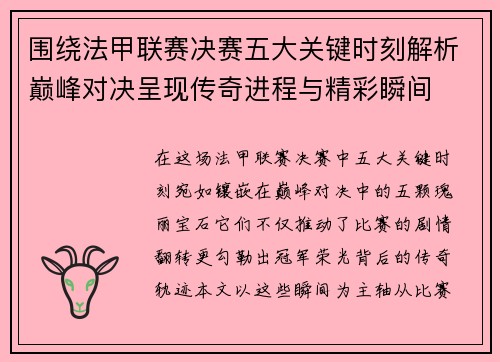 围绕法甲联赛决赛五大关键时刻解析巅峰对决呈现传奇进程与精彩瞬间

在这场法甲联赛决赛中五大关键时刻宛如镶嵌在巅峰对决中的五颗瑰丽宝石它们不仅推动了比赛的剧情翻转更勾勒出冠军荣光背后的传奇轨迹本文以这些瞬间为主轴从比赛